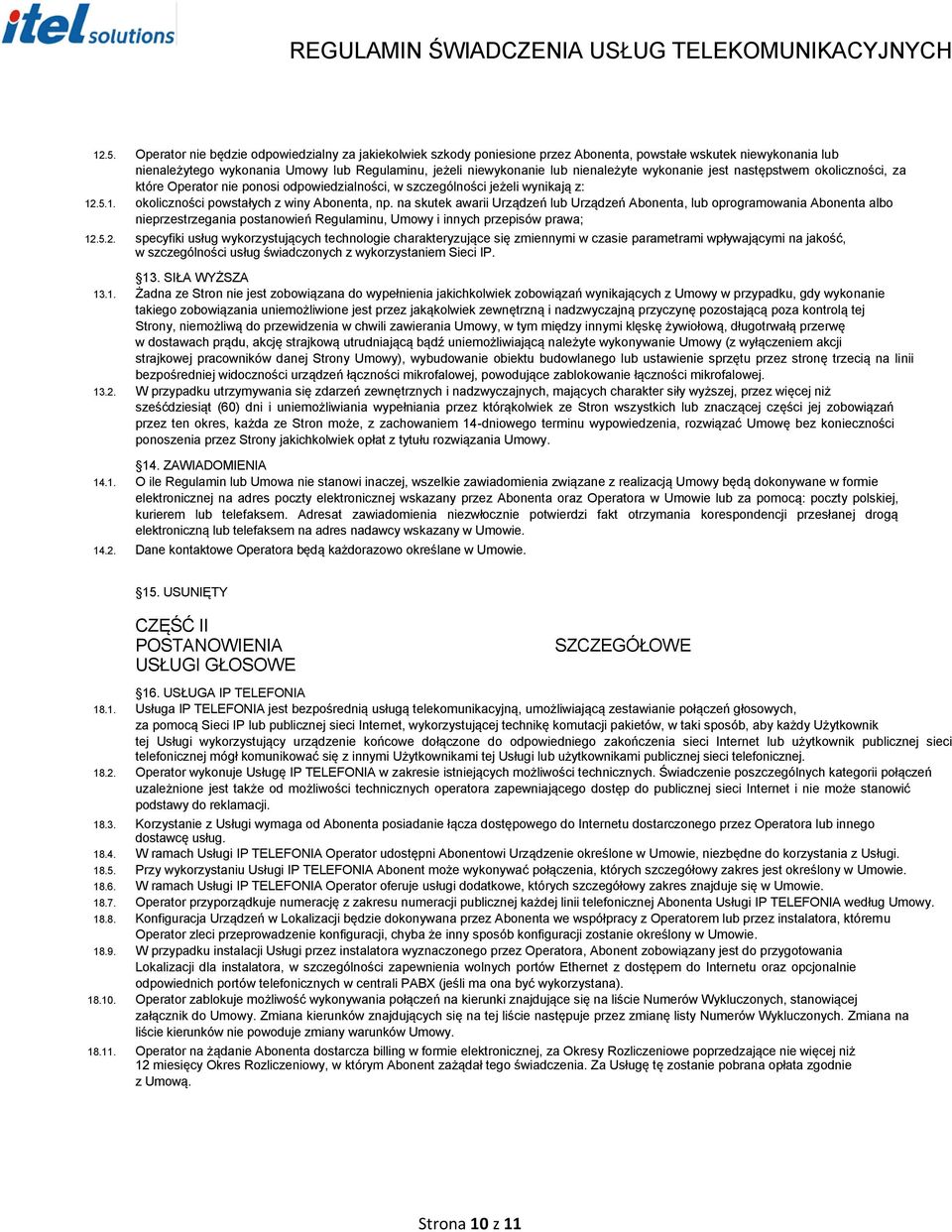 itel solutions

REGULAMIN ŚWIADCZENIA USŁUG TELEKOMUNIKACYJNYCH

12.5. Operator nie będzie odpowiedzialny za jakiekolwiek szkody poniesione przez Abonenta, powstałe wskutek niewykonania lub nienależytego wykonania Umowy lub Regulaminu, jeżeli niewykonanie lub nienależyte wykonanie jest następstwem okoliczności, za które Operator nie ponosi odpowiedzialności, w szczególności jeżeli wynikają z:

12.5.1. okoliczności powstałych z winy Abonenta, np. na skutek awarii Urządzeń lub Urządzeń Abonenta, lub oprogramowania Abonenta albo nieprzestrzegania postanowień Regulaminu, Umowy i innych przepisów prawa;

12.5.2. specyfiki usług wykorzystujących technologie charakteryzujące się zmiennymi w czasie parametrami wpływającymi na jakość, w szczególności usług świadczonych z wykorzystaniem Sieci IP.

§13. SIŁA WYŻSZA

13.1. Żadna ze Stron nie jest zobowiązana do wypełnienia jakichkolwiek zobowiązań wynikających z Umowy w przypadku, gdy wykonanie takiego zobowiązania uniemożliwione jest przez jakąkolwiek zewnętrzną i nadzwyczajną przyczynę pozostającą poza kontrolą tej Strony, niemożliwą do przewidzenia w chwili zawierania Umowy, w tym między innymi klęskę żywiołową, długotrwałą przerwę w dostawach prądu, akcję strajkową utrudniającą bądź uniemożliwiającą należyte wykonywanie Umowy (z wyłączeniem akcji strajkowej pracowników danej Strony Umowy), wybudowanie obiektu budowlanego lub ustawienie sprzętu przez stronę trzecią na linii bezpośredniej widoczności urządzeń łączności mikrofalowej, powodujące zablokowanie łączności mikrofalowej.

13.2. W przypadku utrzymywania się zdarzeń zewnętrznych i nadzwyczajnych, mających charakter siły wyższej, przez więcej niż sześćdziesiąt (60) dni i uniemożliwiania wypełniania przez którąkolwiek ze Stron wszystkich lub znaczącej części jej zobowiązań przez ten okres, każda ze Stron może, z zachowaniem 14-dniowego terminu wypowiedzenia, rozwiązać Umowę bez konieczności ponoszenia przez Strony jakichkolwiek opłat z tytułu rozwiązania Umowy.

§14. ZAWIADOMIENIA

14.1. O ile Regulamin lub Umowa nie stanowi inaczej, wszelkie zawiadomienia związane z realizacją Umowy będą dokonywane w formie elektronicznej na adres poczty elektronicznej wskazany przez Abonenta oraz Operatora w Umowie lub za pomocą: poczty polskiej, kurierem lub telefaksem. Adresat zawiadomienia niezwłocznie potwierdzi fakt otrzymania korespondencji przesłanej drogą elektroniczną lub telefaksem na adres nadawcy wskazany w Umowie.

14.2. Dane kontaktowe Operatora będą każdorazowo określane w Umowie.

§15. USUNIĘTY

CZĘŚĆ II
POSTANOWIENIA SZCZEGÓŁOWE
USŁUGI GŁOSOWE

§16. USŁUGA IP TELEFONIA

18.1. Usługa IP TELEFONIA jest bezpośrednią usługą telekomunikacyjną, umożliwiającą zestawianie połączeń głosowych, za pomocą Sieci IP lub publicznej sieci Internet, wykorzystującej technikę komutacji pakietów, w taki sposób, aby każdy Użytkownik tej Usługi wykorzystujący urządzenie końcowe dołączone do odpowiedniego zakończenia sieci Internet lub użytkownik publicznej sieci telefonicznej mógł komunikować się z innymi Użytkownikami tej Usługi lub użytkownikami publicznej sieci telefonicznej.

18.2. Operator wykonuje Usługę IP TELEFONIA w zakresie istniejących możliwości technicznych. Świadczenie poszczególnych kategorii połączeń uzależnione jest także od możliwości technicznych operatora zapewniającego dostęp do publicznej sieci Internet i nie może stanowić podstawy do reklamacji.

18.3. Korzystanie z Usługi wymaga od Abonenta posiadanie łącza dostępowego do Internetu dostarczonego przez Operatora lub innego dostawcę usług.

18.4. W ramach Usługi IP TELEFONIA Operator udostępni Abonentowi Urządzenie określone w Umowie, niezbędne do korzystania z Usługi.

18.5. Przy wykorzystaniu Usługi IP TELEFONIA Abonent może wykonywać połączenia, których szczegółowy zakres jest określony w Umowie.

18.6. W ramach Usługi IP TELEFONIA Operator oferuje usługi dodatkowe, których szczegółowy zakres znajduje się w Umowie.

18.7. Operator przyporządkuje numerację z zakresu numeracji publicznej każdej linii telefonicznej Abonenta Usługi IP TELEFONIA według Umowy.

18.8. Konfiguracja Urządzeń w Lokalizacji będzie dokonywana przez Abonenta we współpracy z Operatorem lub przez instalatora, któremu Operator zleci przeprowadzenie konfiguracji, chyba że inny sposób konfiguracji zostanie określony w Umowie.

18.9. W przypadku instalacji Usługi przez instalatora wyznaczonego przez Operatora, Abonent zobowiązany jest do przygotowania Lokalizacji dla instalatora, w szczególności zapewnienia wolnych portów Ethernet z dostępem do Internetu oraz opcjonalnie odpowiednich portów telefonicznych w centrali PABX (jeśli ma ona być wykorzystana).

18.10. Operator zablokuje możliwość wykonywania połączeń na kierunki znajdujące się na liście Numerów Wykluczonych, stanowiącej załącznik do Umowy. Zmiana kierunków znajdujących się na tej liście następuje przez zmianę listy Numerów Wykluczonych. Zmiana na liście kierunków nie powoduje zmiany warunków Umowy.

18.11. Operator na żądanie Abonenta dostarcza billing w formie elektronicznej, za Okresy Rozliczeniowe poprzedzające nie więcej niż 12 miesięcy Okres Rozliczeniowy, w którym Abonent zażądał tego świadczenia. Za Usługę tę zostanie pobrana opłata zgodnie z Umową.

Strona 10 z 11